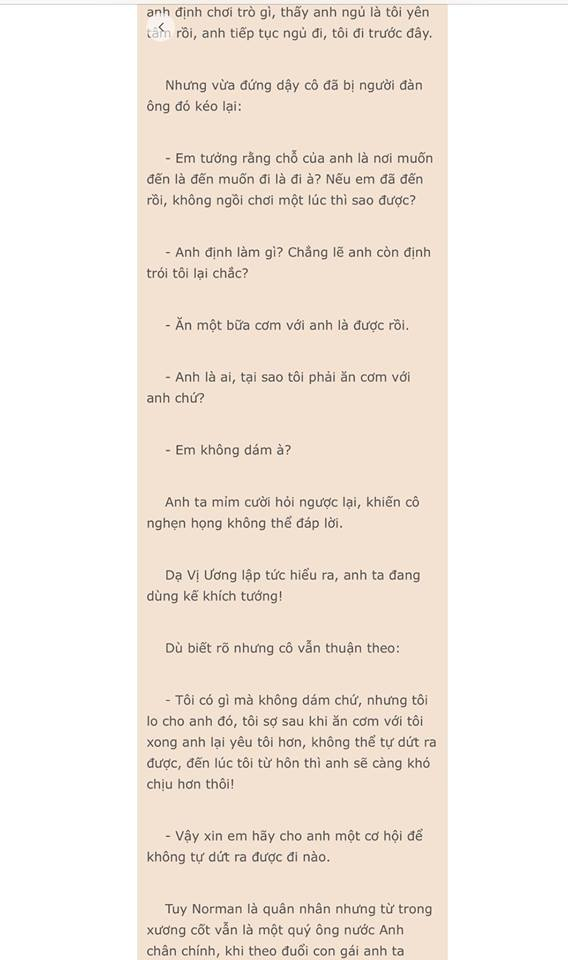 anh định chơi trò gì, thấy anh ngủ là tôi yên tâm rồi, anh tiếp tục ngủ đi, tôi đi trước đây.

Nhưng vừa đứng dậy cô đã bị người đàn ông đó kéo lại:

- Em tưởng rằng chỗ của anh là nơi muốn đến là đến muốn đi là đi à? Nếu em đã đến rồi, không ngồi chơi một lúc thì sao được?

- Anh định làm gì? Chẳng lẽ anh còn định trói tôi lại chắc?

- Ăn một bữa cơm với anh là được rồi.

- Anh là ai, tại sao tôi phải ăn cơm với anh chứ?

- Em không dám à?

Anh ta mỉm cười hỏi ngược lại, khiến cô nghẹn họng không thể đáp lời.

Dạ Vị Ương lập tức hiểu ra, anh ta đang dùng kế khích tướng!

Dù biết rõ nhưng cô vẫn thuận theo:

- Tôi có gì mà không dám chứ, nhưng tôi lo cho anh đó, tôi sợ sau khi ăn cơm với tôi xong anh lại yêu tôi hơn, không thể tự dứt ra được, đến lúc tôi từ hôn thì anh sẽ càng khó chịu hơn thôi!

- Vậy xin em hãy cho anh một cơ hội để không tự dứt ra được đi nào.

Tuy Norman là quân nhân nhưng từ trong xương cốt vẫn là một quý ông nước Anh chân chính, khi theo đuổi con gái anh ta